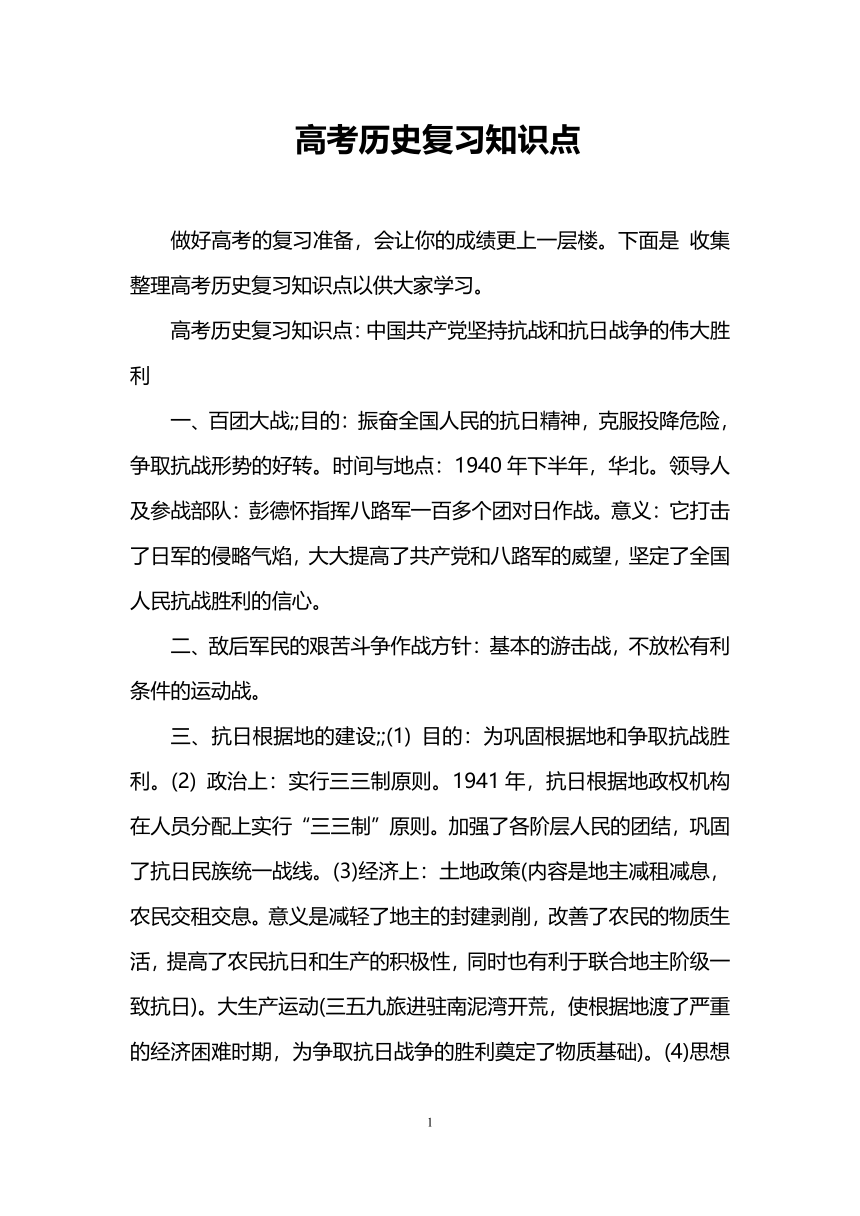 高考历史复习知识点

做好高考的复习准备，会让你的成绩更上一层楼。下面是 收集整理高考历史复习知识点以供大家学习。

高考历史复习知识点：中国共产党坚持抗战和抗日战争的伟大胜利

一、百团大战;;目的：振奋全国人民的抗日精神，克服投降危险，争取抗战形势的好转。时间与地点：1940 年下半年，华北。领导人及参战部队：彭德怀指挥八路军一百多个团对日作战。意义：它打击了日军的侵略气焰，大大提高了共产党和八路军的威望，坚定了全国人民抗战胜利的信心。

二、敌后军民的艰苦斗争作战方针：基本的游击战，不放松有利条件的运动战。

三、抗日根据地的建设;;(1) 目的：为巩固根据地和争取抗战胜利。(2) 政治上：实行三三制原则。1941 年，抗日根据地政权机构在人员分配上实行“三三制”原则。加强了各阶层人民的团结，巩固了抗日民族统一战线。(3)经济上：土地政策(内容是地主减租减息，农民交租交息。意义是减轻了地主的封建剥削，改善了农民的物质生活，提高了农民抗日和生产的积极性，同时也有利于联合地主阶级一致抗日)。大生产运动(三五九旅进驻南泥湾开荒，使根据地渡了严重的经济困难时期，为争取抗日战争的胜利奠定了物质基础)。(4)思想

1